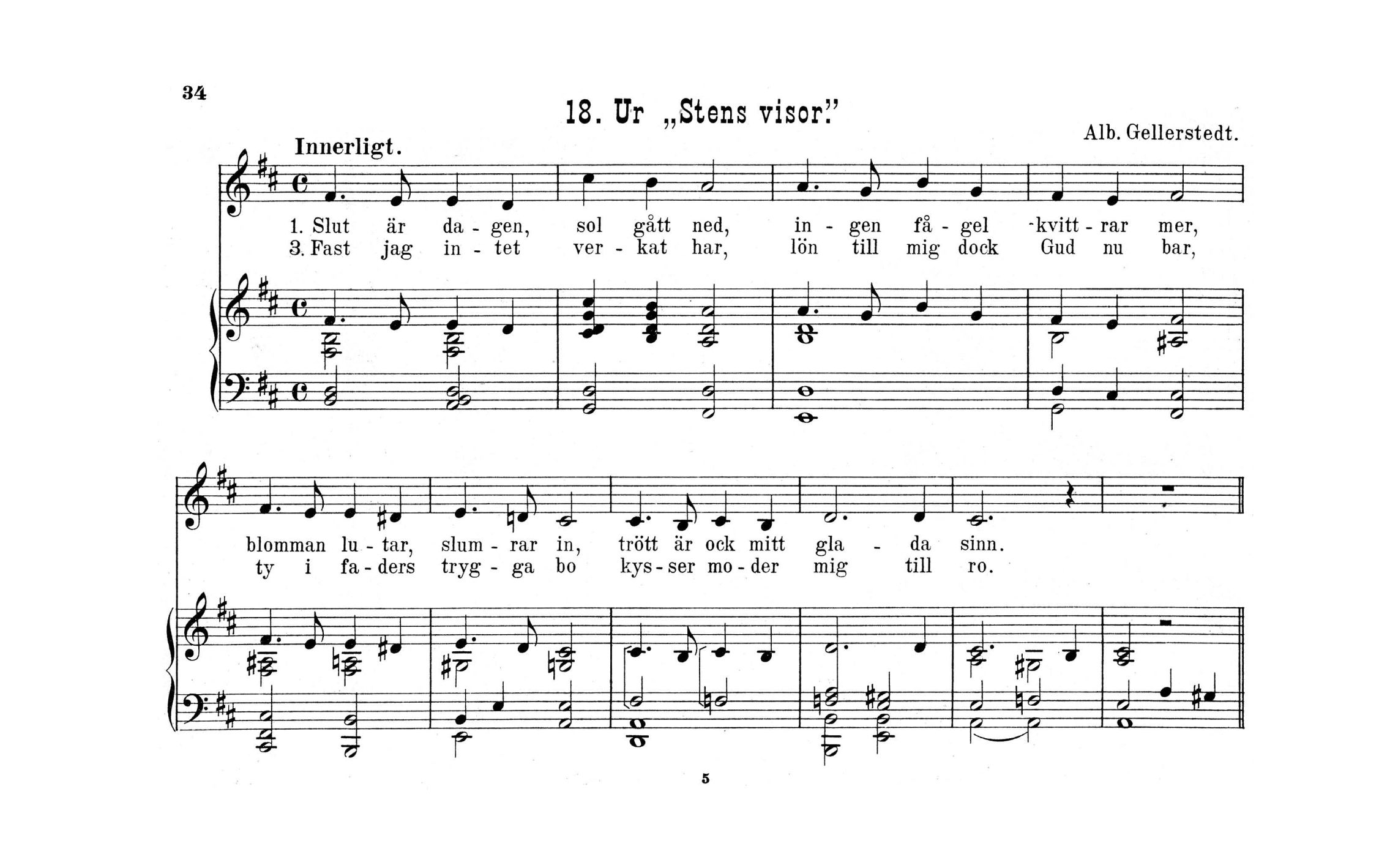 34

18. Ur „Stens visor."

Alb. Gellerstedt.

Innerligt.

1. Slut är da - gen, sol gått ned, in - gen få - gel -kvitt - rar mer,
3. Fast jag in - tet ver - kat har, lön till mig dock Gud nu bar,

blomman lu - tar, slum - rar in, trött är ock mitt gla - da sinn.
ty i fa - ders tryg - ga bo kys - ser mo - der mig till ro.

5